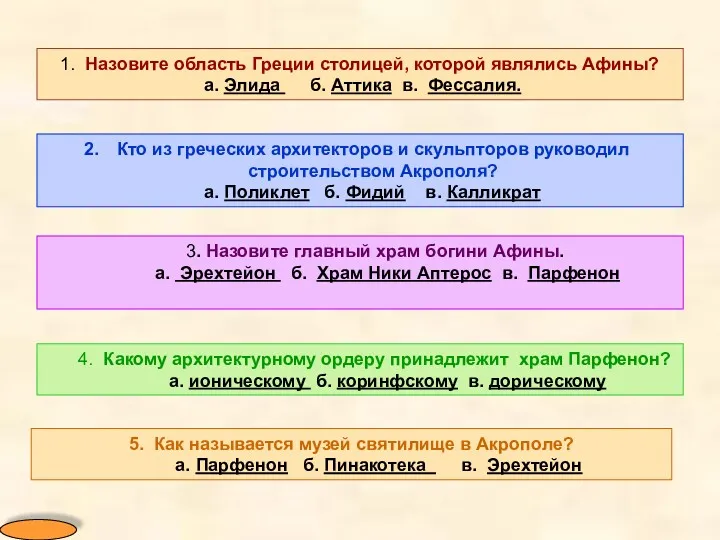 1. Назовите область Греции столицей, которой являлись Афины?
а. Элида б. Аттика в. Фессалия.

2. Кто из греческих архитекторов и скульпторов руководил строительством Акрополя?
а. Поликлет б. Фидий в. Калликрат

3. Назовите главный храм богини Афины.
а. Эрехтейон б. Храм Ники Аптерос в. Парфенон

4. Какому архитектурному ордеру принадлежит храм Парфенон?
а. ионическому б. коринфскому в. дорическому

5. Как называется музей святилище в Акрополе?
а. Парфенон б. Пинакотека в. Эрехтейон